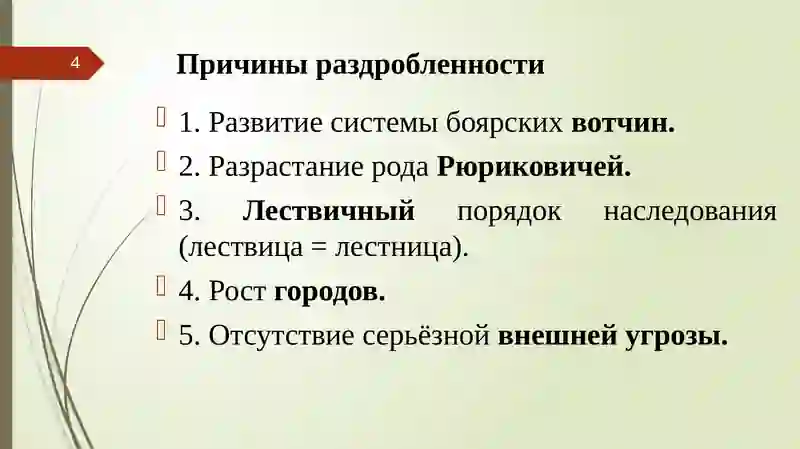 4

Причины раздробленности

1. Развитие системы боярских вотчин.

2. Разрастание рода Рюриковичей.

3. Лествичный порядок наследования (лествица = лестница).

4. Рост городов.

5. Отсутствие серьёзной внешней угрозы.